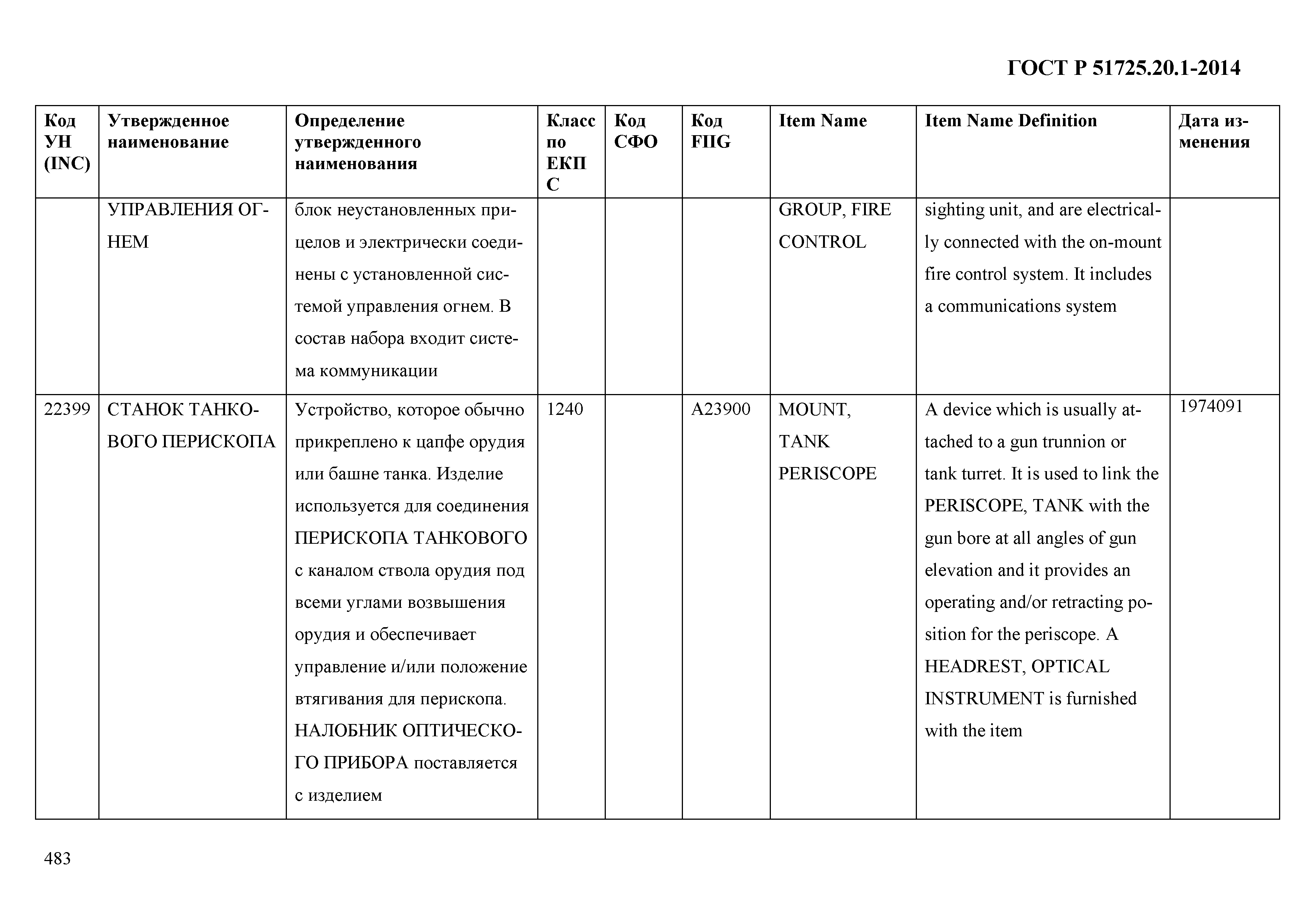 ГОСТ Р 51725.20.1-2014

| Код УН (INC) | Утвержденное наименование | Определение утвержденного наименования | Класс по ЕКПС | Код СФО | Код FIIG | Item Name | Item Name Definition | Дата изменения |
|---|---|---|---|---|---|---|---|---|
| | УПРАВЛЕНИЯ ОГНЕМ | блок неустановленных прицелов и электрически соединены с установленной системой управления огнем. В состав набора входит система коммуникации | | | | GROUP, FIRE CONTROL | sighting unit, and are electrically connected with the on-mount fire control system. It includes a communications system | |
| 22399 | СТАНОК ТАНКОВОГО ПЕРИСКОПА | Устройство, которое обычно прикреплено к цапфе орудия или башне танка. Изделие используется для соединения ПЕРИСКОПА ТАНКОВОГО с каналом ствола орудия под всеми углами возвышения орудия и обеспечивает управление и/или положение втягивания для перископа. НАЛОБНИК ОПТИЧЕСКОГО ПРИБОРА поставляется с изделием | 1240 | | A23900 | MOUNT, TANK PERISCOPE | A device which is usually attached to a gun trunnion or tank turret. It is used to link the PERISCOPE, TANK with the gun bore at all angles of gun elevation and it provides an operating and/or retracting position for the periscope. A HEADREST, OPTICAL INSTRUMENT is furnished with the item | 1974091 |

483